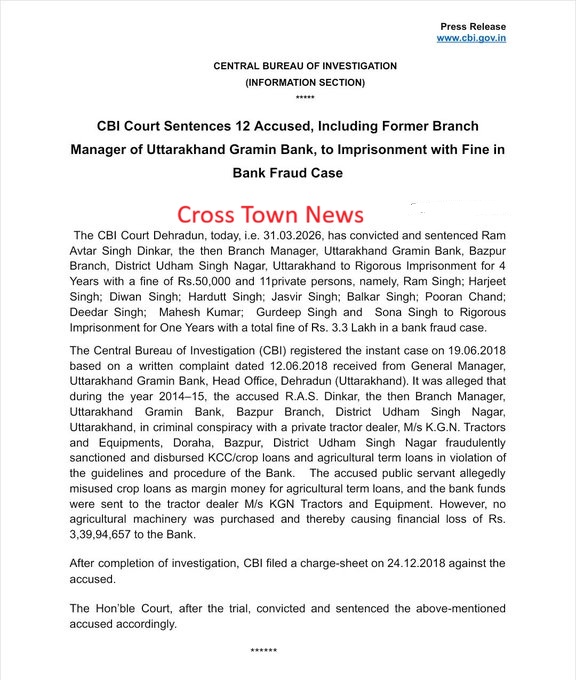 Press Release
www.cbi.gov.in

CENTRAL BUREAU OF INVESTIGATION
(INFORMATION SECTION)
*****

CBI Court Sentences 12 Accused, Including Former Branch Manager of Uttarakhand Gramin Bank, to Imprisonment with Fine in Bank Fraud Case

Cross Town News

The CBI Court Dehradun, today, i.e. 31.03.2026, has convicted and sentenced Ram Avtar Singh Dinkar, the then Branch Manager, Uttarakhand Gramin Bank, Bazpur Branch, District Udham Singh Nagar, Uttarakhand to Rigorous Imprisonment for 4 Years with a fine of Rs.50,000 and 11private persons, namely, Ram Singh; Harjeet Singh; Diwan Singh; Hardutt Singh; Jasvir Singh; Balkar Singh; Pooran Chand; Deedar Singh; Mahesh Kumar; Gurdeep Singh and Sona Singh to Rigorous Imprisonment for One Years with a total fine of Rs. 3.3 Lakh in a bank fraud case.

The Central Bureau of Investigation (CBI) registered the instant case on 19.06.2018 based on a written complaint dated 12.06.2018 received from General Manager, Uttarakhand Gramin Bank, Head Office, Dehradun (Uttarakhand). It was alleged that during the year 2014–15, the accused R.A.S. Dinkar, the then Branch Manager, Uttarakhand Gramin Bank, Bazpur Branch, District Udham Singh Nagar, Uttarakhand, in criminal conspiracy with a private tractor dealer, M/s K.G.N. Tractors and Equipments, Doraha, Bazpur, District Udham Singh Nagar fraudulently sanctioned and disbursed KCC/crop loans and agricultural term loans in violation of the guidelines and procedure of the Bank. The accused public servant allegedly misused crop loans as margin money for agricultural term loans, and the bank funds were sent to the tractor dealer M/s KGN Tractors and Equipment. However, no agricultural machinery was purchased and thereby causing financial loss of Rs. 3,39,94,657 to the Bank.

After completion of investigation, CBI filed a charge-sheet on 24.12.2018 against the accused.

The Hon'ble Court, after the trial, convicted and sentenced the above-mentioned accused accordingly.

******